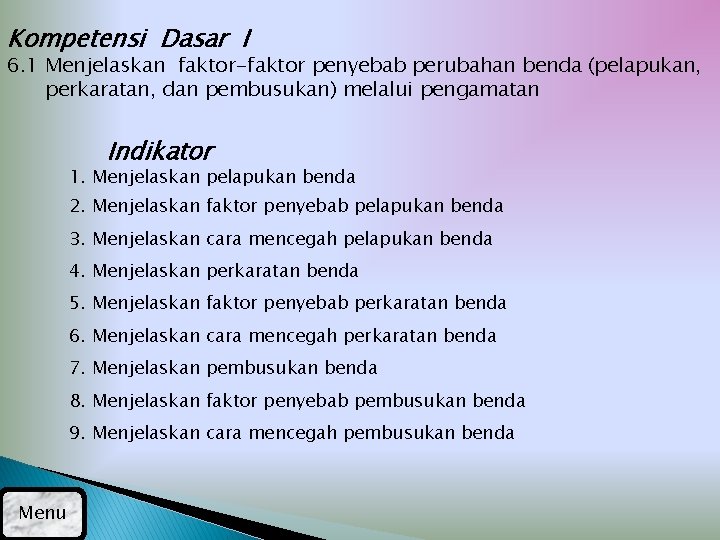 Kompetensi Dasar I

6.1 Menjelaskan faktor-faktor penyebab perubahan benda (pelapukan, perkaratan, dan pembusukan) melalui pengamatan

Indikator

1. Menjelaskan pelapukan benda
2. Menjelaskan faktor penyebab pelapukan benda
3. Menjelaskan cara mencegah pelapukan benda
4. Menjelaskan perkaratan benda
5. Menjelaskan faktor penyebab perkaratan benda
6. Menjelaskan cara mencegah perkaratan benda
7. Menjelaskan pembusukan benda
8. Menjelaskan faktor penyebab pembusukan benda
9. Menjelaskan cara mencegah pembusukan benda

Menu